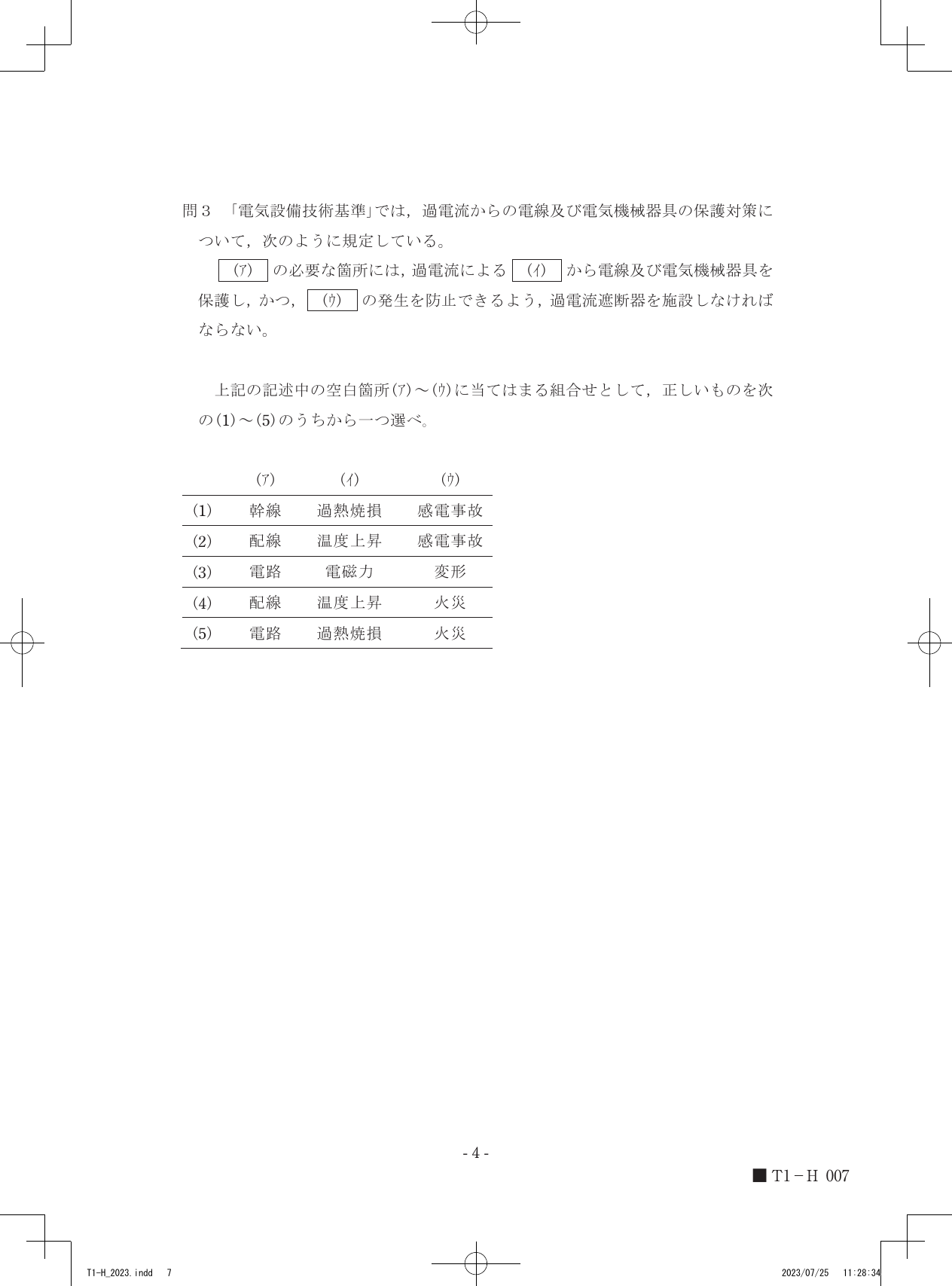 問３　「電気設備技術基準」では，過電流からの電線及び電気機械器具の保護対策について，次のように規定している。

(ア)の必要な箇所には，過電流による(イ)から電線及び電気機械器具を保護し，かつ，(ウ)の発生を防止できるよう，過電流遮断器を施設しなければならない。

上記の記述中の空白箇所(ア)～(ウ)に当てはまる組合せとして，正しいものを次の(1)～(5)のうちから一つ選べ。

| | (ア) | (イ) | (ウ) |
|---|---|---|---|
| (1) | 幹線 | 過熱焼損 | 感電事故 |
| (2) | 配線 | 温度上昇 | 感電事故 |
| (3) | 電路 | 電磁力 | 変形 |
| (4) | 配線 | 温度上昇 | 火災 |
| (5) | 電路 | 過熱焼損 | 火災 |

- 4 -

■ T1－H 007

T1-H_2023.indd 7

2023/07/25 11:28:34